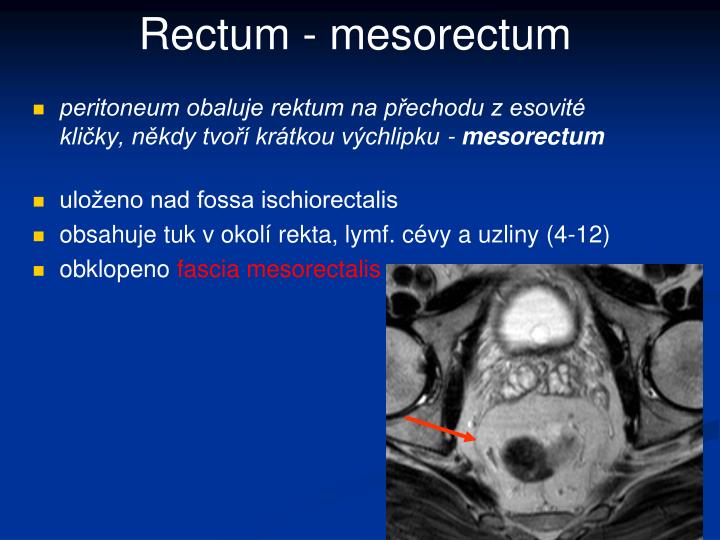 Rectum - mesorectum

peritoneum obaluje rektum na přechodu z esovité kličky, někdy tvoří krátkou výchlipku - mesorectum

uloženo nad fossa ischiorectalis

obsahuje tuk v okolí rekta, lymf. cévy a uzliny (4-12)

obklopeno fascia mesorectalis